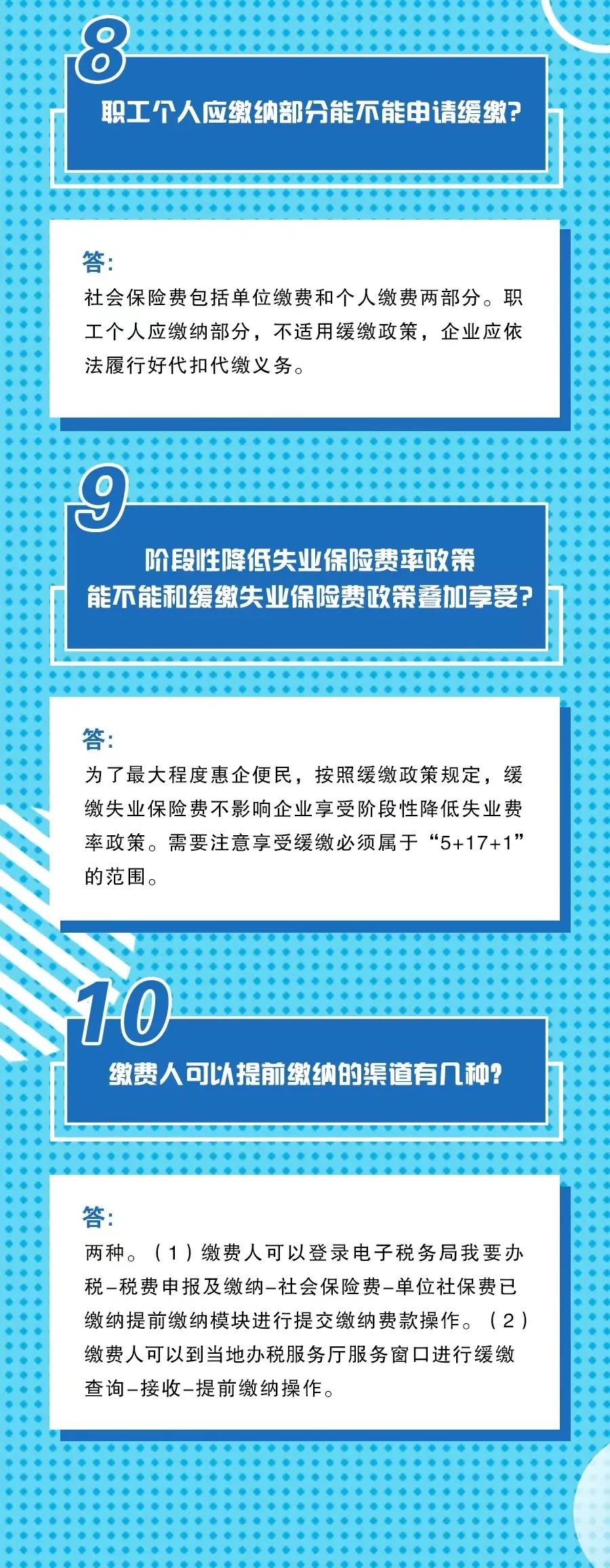 8

职工个人应缴纳部分能不能申请缓缴?

答:

社会保险费包括单位缴费和个人缴费两部分。职工个人应缴纳部分，不适用缓缴政策，企业应依法履行好代扣代缴义务。

9

阶段性降低失业保险费率政策
能不能和缓缴失业保险费政策叠加享受?

答:

为了最大程度惠企便民，按照缓缴政策规定，缓缴失业保险费不影响企业享受阶段性降低失业费率政策。需要注意享受缓缴必须属于“5+17+1”的范围。

10

缴费人可以提前缴纳的渠道有几种?

答:

两种。（1）缴费人可以登录电子税务局我要办税-税费申报及缴纳-社会保险费-单位社保费已缴纳提前缴纳模块进行提交缴纳费款操作。（2）缴费人可以到当地办税服务厅服务窗口进行缓缴查询-接收-提前缴纳操作。